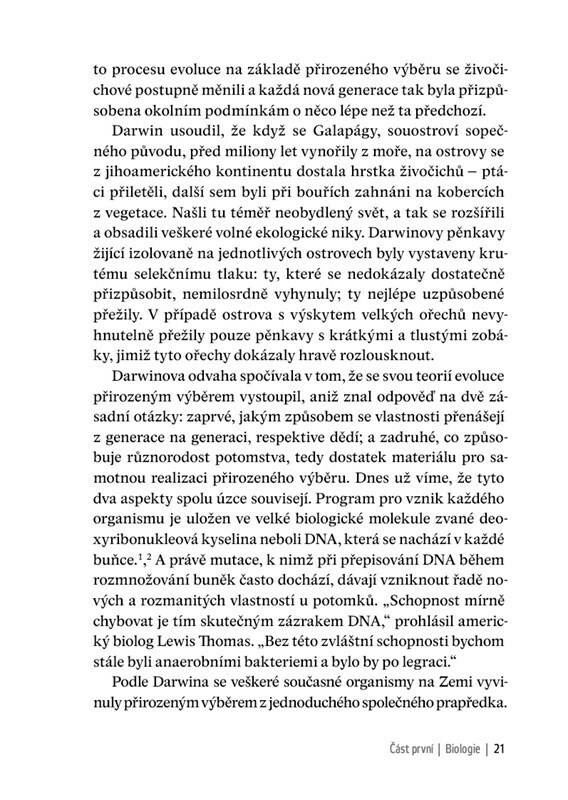 to procesu evoluce na základě přirozeného výběru se živočichové postupně měnili a každá nová generace tak byla přizpůsobena okolním podmínkám o něco lépe než ta předchozí.

Darwin usoudil, že když se Galapágy, souostroví sopečného původu, před miliony let vynořily z moře, na ostrovy se z jihoamerického kontinentu dostala hrstka živočichů – ptáci přiletěli, další sem byli při bouřích zahnáni na kobercích z vegetace. Našli tu téměř neobydlený svět, a tak se rozšířili a obsadili veškeré volné ekologické niky. Darwinovy pěnkavy žijící izolovaně na jednotlivých ostrovech byly vystaveny krutému selekčnímu tlaku: ty, které se nedokázaly dostatečně přizpůsobit, nemilosrdně vyhynuly; ty nejlépe uzpůsobené přežily. V případě ostrova s výskytem velkých ořechů nevyhnutelně přežily pouze pěnkavy s krátkými a tlustými zobáky, jimiž tyto ořechy dokázaly hravě rozlousknout.

Darwinova odvaha spočívala v tom, že se svou teorií evoluce přirozeným výběrem vystoupil, aniž znal odpověď na dvě zásadní otázky: zaprvé, jakým způsobem se vlastnosti přenášejí z generace na generaci, respektive dědí; a zadruhé, co způsobuje různorodost potomstva, tedy dostatek materiálu pro samotnou realizaci přirozeného výběru. Dnes už víme, že tyto dva aspekty spolu úzce souvisejí. Program pro vznik každého organismu je uložen ve velké biologické molekule zvané deoxyribonukleová kyselina neboli DNA, která se nachází v každé buňce.$^{1}$,$^{2}$ A právě mutace, k nimž při přepisování DNA během rozmnožování buněk často dochází, dávají vzniknout řadě nových a rozmanitých vlastností u potomků. „Schopnost mírně chybovat je tím skutečným zázrakem DNA," prohlásil americký biolog Lewis Thomas. „Bez této zvláštní schopnosti bychom stále byli anaerobními bakteriemi a bylo by po legraci."

Podle Darwina se veškeré současné organismy na Zemi vyvinuly přirozeným výběrem z jednoduchého společného prapředka.

Část první | Biologie | 21